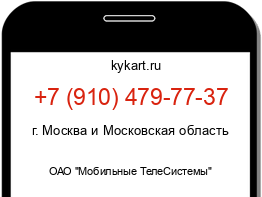 kykart.ru

+7 (910) 479-77-37

г. Москва и Московская область

ОАО "Мобильные ТелеСистемы"